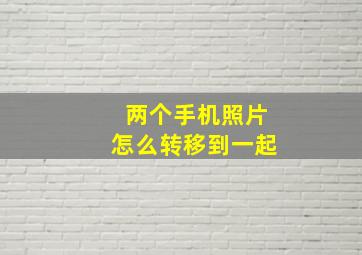 两个手机照片
怎么转移到一起